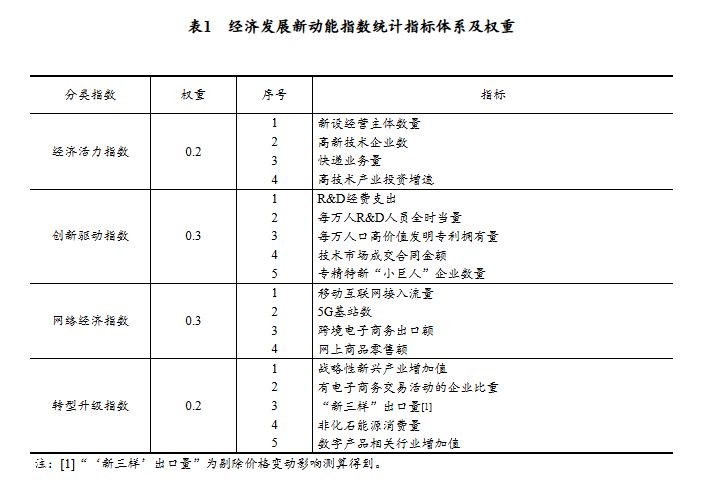 表1　经济发展新动能指数统计指标体系及权重

| 分类指数 | 权重 | 序号 | 指标 |
|---|---|---|---|
| 经济活力指数 | 0.2 | 1 | 新设经营主体数量 |
| | | 2 | 高新技术企业数 |
| | | 3 | 快递业务量 |
| | | 4 | 高技术产业投资增速 |
| 创新驱动指数 | 0.3 | 1 | R&D经费支出 |
| | | 2 | 每万人R&D人员全时当量 |
| | | 3 | 每万人口高价值发明专利拥有量 |
| | | 4 | 技术市场成交合同金额 |
| | | 5 | 专精特新“小巨人”企业数量 |
| 网络经济指数 | 0.3 | 1 | 移动互联网接入流量 |
| | | 2 | 5G基站数 |
| | | 3 | 跨境电子商务出口额 |
| | | 4 | 网上商品零售额 |
| 转型升级指数 | 0.2 | 1 | 战略性新兴产业增加值 |
| | | 2 | 有电子商务交易活动的企业比重 |
| | | 3 | “新三样”出口量[1] |
| | | 4 | 非化石能源消费量 |
| | | 5 | 数字产品相关行业增加值 |

注：[1]“‘新三样’出口量”为剔除价格变动影响测算得到。